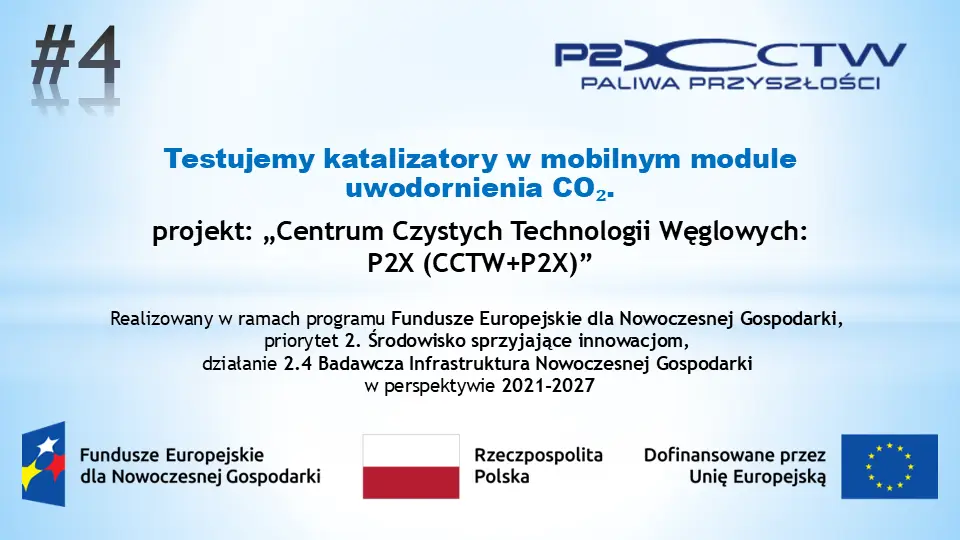 #4

P2X CCTW
PALIWA PRZYSZŁOŚCI

Testujemy katalizatory w mobilnym module uwodornienia $CO_2$.

projekt: „Centrum Czystych Technologii Węglowych: P2X (CCTW+P2X)”

Realizowany w ramach programu Fundusze Europejskie dla Nowoczesnej Gospodarki, priorytet 2. Środowisko sprzyjające innowacjom, działanie 2.4 Badawcza Infrastruktura Nowoczesnej Gospodarki w perspektywie 2021-2027

Fundusze Europejskie
dla Nowoczesnej Gospodarki

Rzeczpospolita
Polska

Dofinansowane przez
Unię Europejską